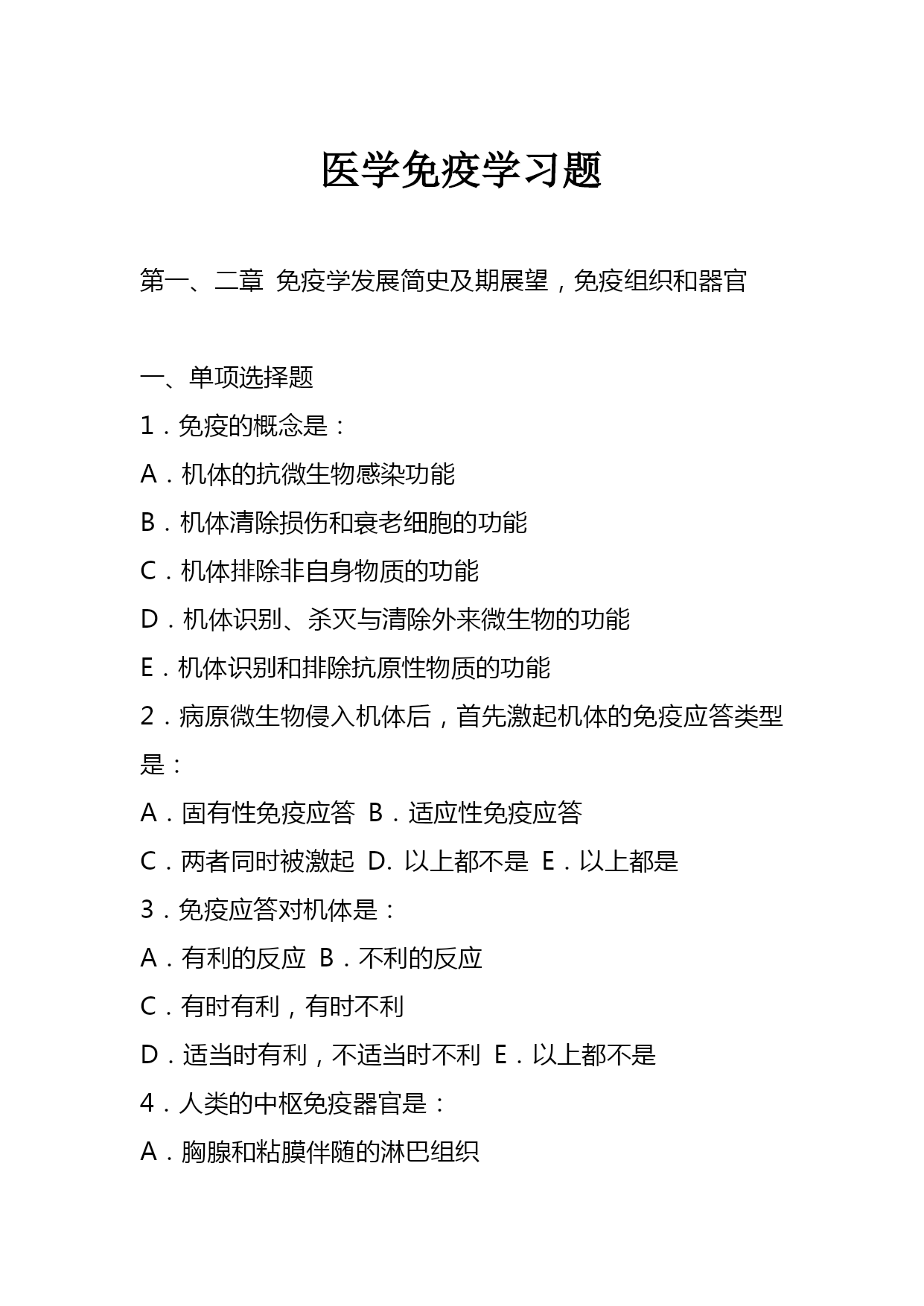 医学免疫学习题

第一、二章 免疫学发展简史及期展望，免疫组织和器官

一、单项选择题

1．免疫的概念是：

A．机体的抗微生物感染功能

B．机体清除损伤和衰老细胞的功能

C．机体排除非自身物质的功能

D．机体识别、杀灭与清除外来微生物的功能

E．机体识别和排除抗原性物质的功能

2．病原微生物侵入机体后，首先激起机体的免疫应答类型是：

A．固有性免疫应答 B．适应性免疫应答

C．两者同时被激起 D. 以上都不是 E．以上都是

3．免疫应答对机体是：

A．有利的反应 B．不利的反应

C．有时有利，有时不利

D．适当时有利，不适当时不利 E．以上都不是

4．人类的中枢免疫器官是：

A．胸腺和粘膜伴随的淋巴组织